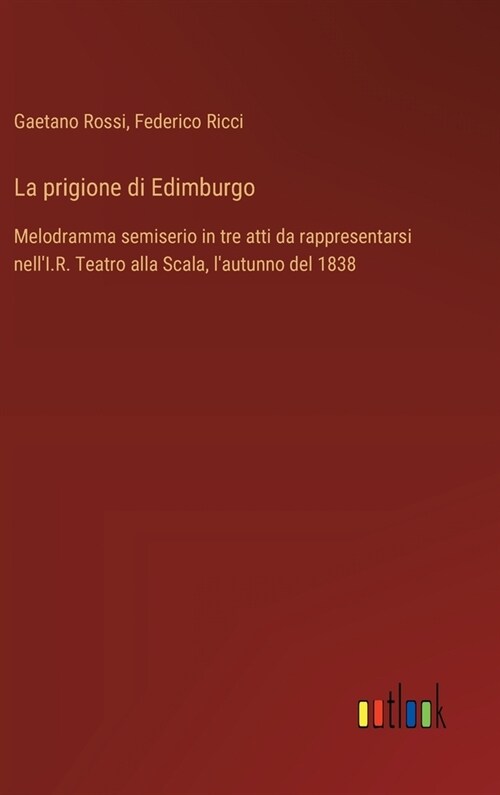 Gaetano Rossi, Federico Ricci

La prigione di Edimburgo

Melodramma semiserio in tre atti da rappresentarsi nell'I.R. Teatro alla Scala, l'autunno del 1838

outlook